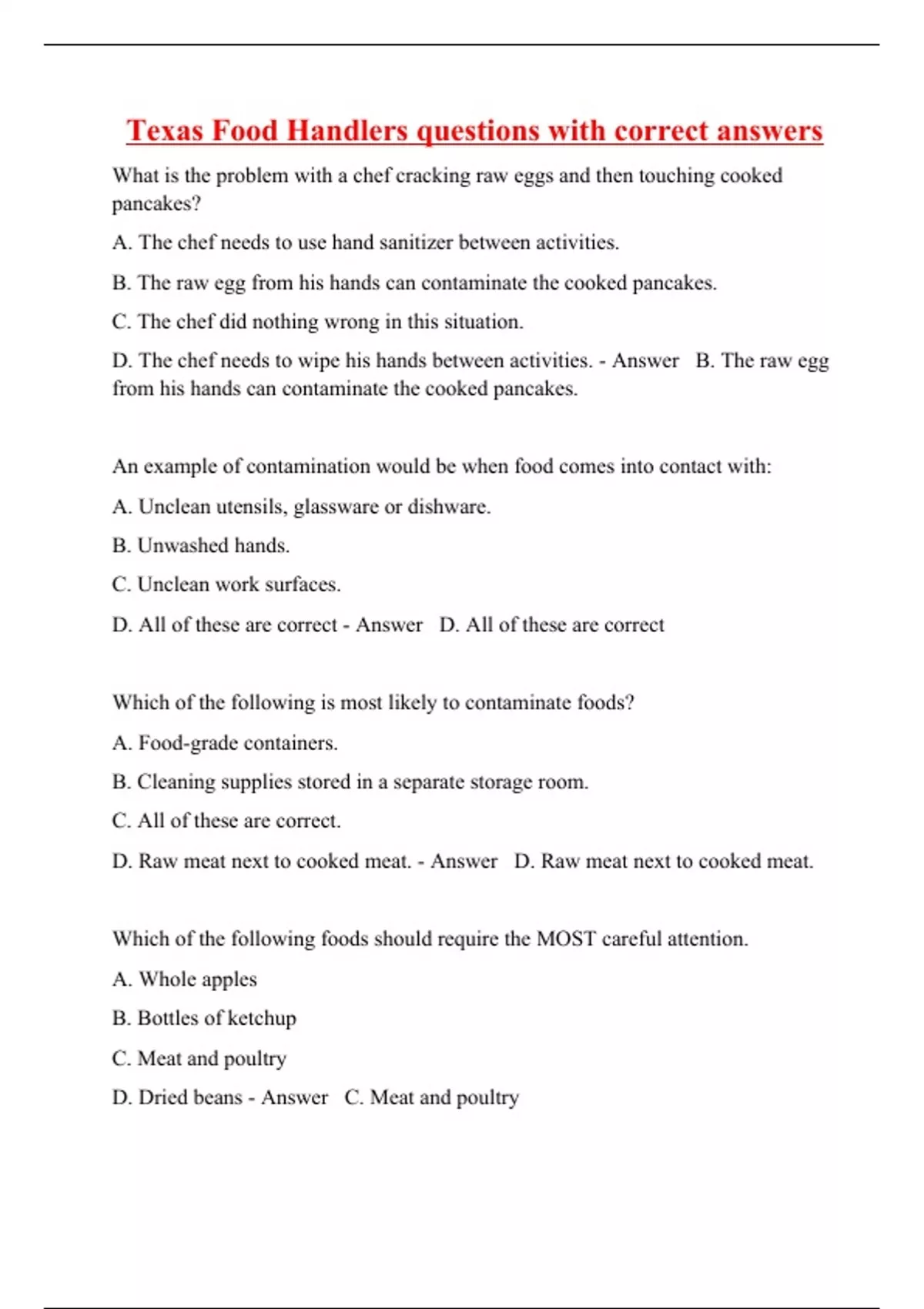 Texas Food Handlers questions with correct answers

What is the problem with a chef cracking raw eggs and then touching cooked pancakes?

A. The chef needs to use hand sanitizer between activities.

B. The raw egg from his hands can contaminate the cooked pancakes.

C. The chef did nothing wrong in this situation.

D. The chef needs to wipe his hands between activities. - Answer B. The raw egg from his hands can contaminate the cooked pancakes.

An example of contamination would be when food comes into contact with:

A. Unclean utensils, glassware or dishware.

B. Unwashed hands.

C. Unclean work surfaces.

D. All of these are correct - Answer D. All of these are correct

Which of the following is most likely to contaminate foods?

A. Food-grade containers.

B. Cleaning supplies stored in a separate storage room.

C. All of these are correct.

D. Raw meat next to cooked meat. - Answer D. Raw meat next to cooked meat.

Which of the following foods should require the MOST careful attention.

A. Whole apples

B. Bottles of ketchup

C. Meat and poultry

D. Dried beans - Answer C. Meat and poultry